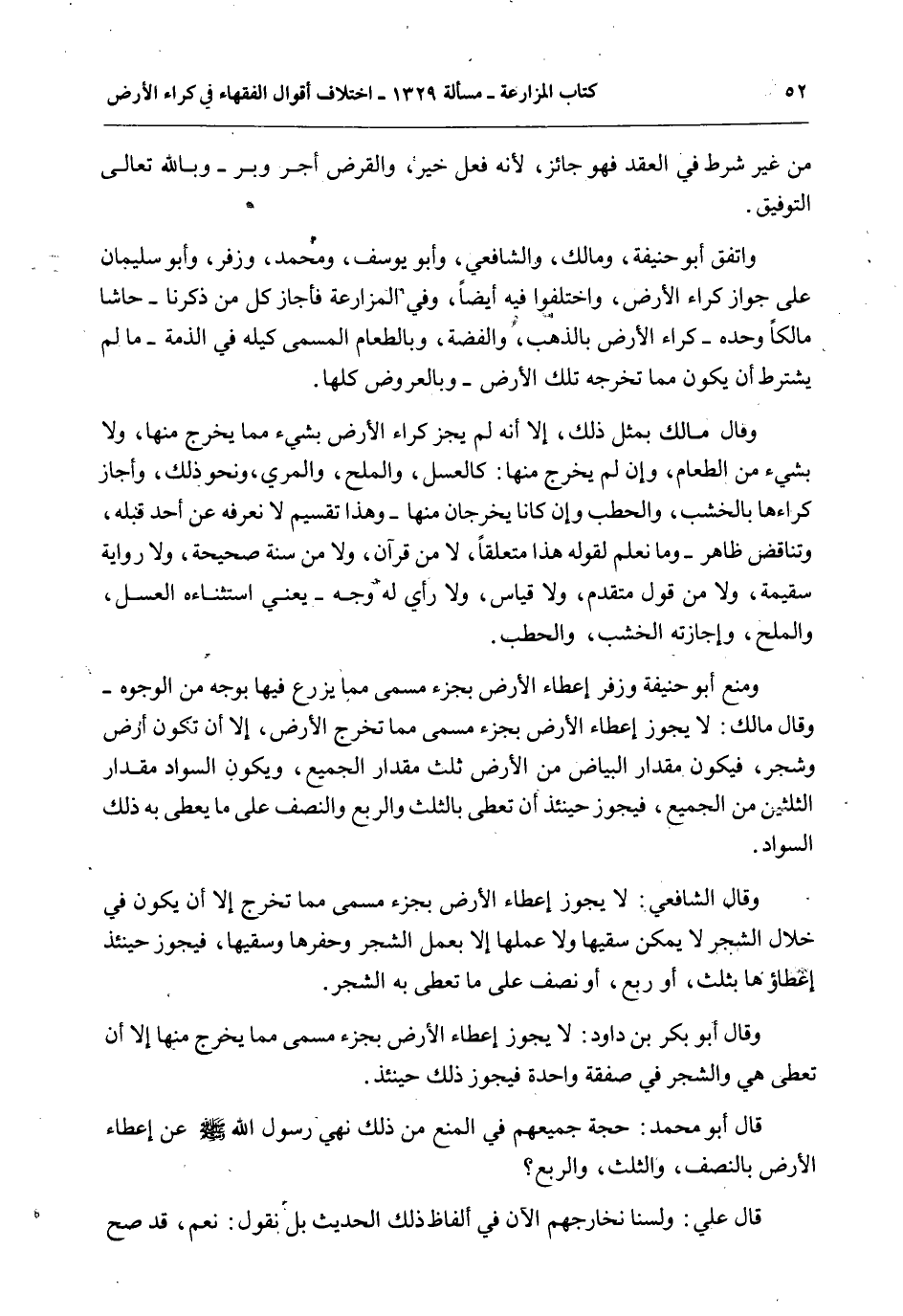 ٥٢ كتاب المزارعة ـ مسألة ١٣٢٩ ـ اختلاف أقوال الفقهاء في كراء الأرض

من غير شرط في العقد فهو جائز، لأنه فعل خير، والقرض أجر وبر ـ وبالله تعالى التوفيق.

واتفق أبو حنيفة، ومالك، والشافعي، وأبو يوسف، ومحمد، وزفر، وأبو سليمان على جواز كراء الأرض، واختلفوا فيه أيضاً، وفي المزارعة فأجاز كل من ذكرنا ـ حاشا مالكاً وحده ـ كراء الأرض بالذهب، والفضة، وبالطعام المسمى كيله في الذمة ـ ما لم يشترط أن يكون مما تخرجه تلك الأرض ـ وبالعروض كلها.

وقال مالك بمثل ذلك، إلا أنه لم يجز كراء الأرض بشيء مما يخرج منها، ولا بشيء من الطعام، وإن لم يخرج منها: كالعسل، والملح، والمري، ونحو ذلك، وأجاز كراءها بالخشب، والحطب وإن كانا يخرجان منها ـ وهذا تقسيم لا نعرفه عن أحد قبله، وتناقض ظاهر ـ وما نعلم لقوله هذا متعلقاً، لا من قرآن، ولا من سنة صحيحة، ولا رواية سقيمة، ولا من قول متقدم، ولا قياس، ولا رأي له وجه ـ يعني استثناءه العسل، والملح، وإجازته الخشب، والحطب.

ومنع أبو حنيفة وزفر إعطاء الأرض بجزء مسمى مما يزرع فيها بوجه من الوجوه ـ وقال مالك: لا يجوز إعطاء الأرض بجزء مسمى مما تخرج الأرض، إلا أن تكون أرض وشجر، فيكون مقدار البياض من الأرض ثلث مقدار الجميع، ويكون السواد مقدار الثلثين من الجميع، فيجوز حينئذ أن تعطى بالثلث والربع والنصف على ما يعطى به ذلك السواد.

وقال الشافعي: لا يجوز إعطاء الأرض بجزء مسمى مما تخرج إلا أن يكون في خلال الشجر لا يمكن سقيها ولا عملها إلا بعمل الشجر وحفرها وسقيها، فيجوز حينئذ إعطاؤها بثلث، أو ربع، أو نصف على ما تعطى به الشجر.

وقال أبو بكر بن داود: لا يجوز إعطاء الأرض بجزء مسمى مما يخرج منها إلا أن تعطى هي والشجر في صفقة واحدة فيجوز ذلك حينئذ.

قال أبو محمد: حجة جميعهم في المنع من ذلك نهي رسول الله ﷺ عن إعطاء الأرض بالنصف، والثلث، والربع؟

قال علي: ولسنا نخارجهم الآن في ألفاظ ذلك الحديث بل نقول: نعم، قد صح